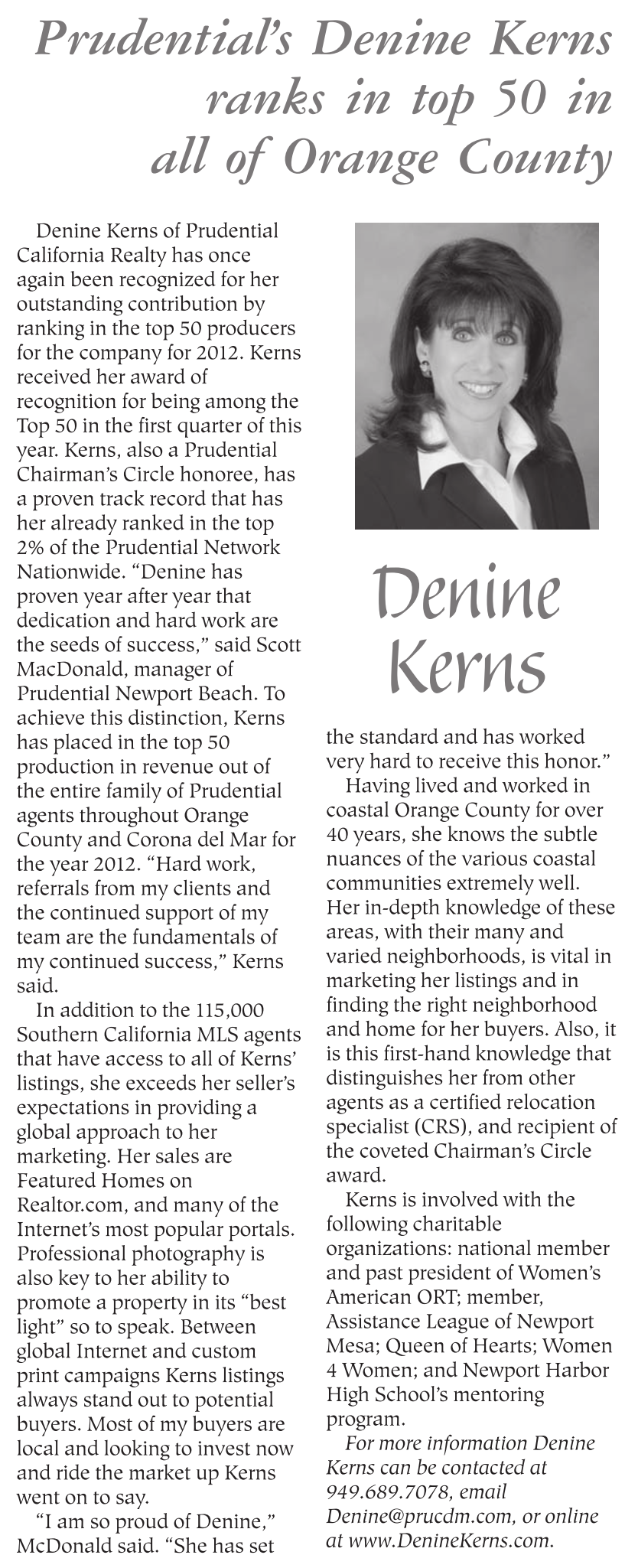 Prudential's Denine Kerns ranks in top 50 in all of Orange County

Denine Kerns of Prudential California Realty has once again been recognized for her outstanding contribution by ranking in the top 50 producers for the company for 2012. Kerns received her award of recognition for being among the Top 50 in the first quarter of this year. Kerns, also a Prudential Chairman's Circle honoree, has a proven track record that has her already ranked in the top 2% of the Prudential Network Nationwide. "Denine has proven year after year that dedication and hard work are the seeds of success," said Scott MacDonald, manager of Prudential Newport Beach. To achieve this distinction, Kerns has placed in the top 50 production in revenue out of the entire family of Prudential agents throughout Orange County and Corona del Mar for the year 2012. "Hard work, referrals from my clients and the continued support of my team are the fundamentals of my continued success," Kerns said.

In addition to the 115,000 Southern California MLS agents that have access to all of Kerns' listings, she exceeds her seller's expectations in providing a global approach to her marketing. Her sales are Featured Homes on Realtor.com, and many of the Internet's most popular portals. Professional photography is also key to her ability to promote a property in its "best light" so to speak. Between global Internet and custom print campaigns Kerns listings always stand out to potential buyers. Most of my buyers are local and looking to invest now and ride the market up Kerns went on to say.

"I am so proud of Denine," McDonald said. "She has set the standard and has worked very hard to receive this honor."

Denine Kerns

Having lived and worked in coastal Orange County for over 40 years, she knows the subtle nuances of the various coastal communities extremely well. Her in-depth knowledge of these areas, with their many and varied neighborhoods, is vital in marketing her listings and in finding the right neighborhood and home for her buyers. Also, it is this first-hand knowledge that distinguishes her from other agents as a certified relocation specialist (CRS), and recipient of the coveted Chairman's Circle award.

Kerns is involved with the following charitable organizations: national member and past president of Women's American ORT; member, Assistance League of Newport Mesa; Queen of Hearts; Women 4 Women; and Newport Harbor High School's mentoring program.

For more information Denine Kerns can be contacted at 949.689.7078, email Denine@prucdm.com, or online at www.DenineKerns.com.